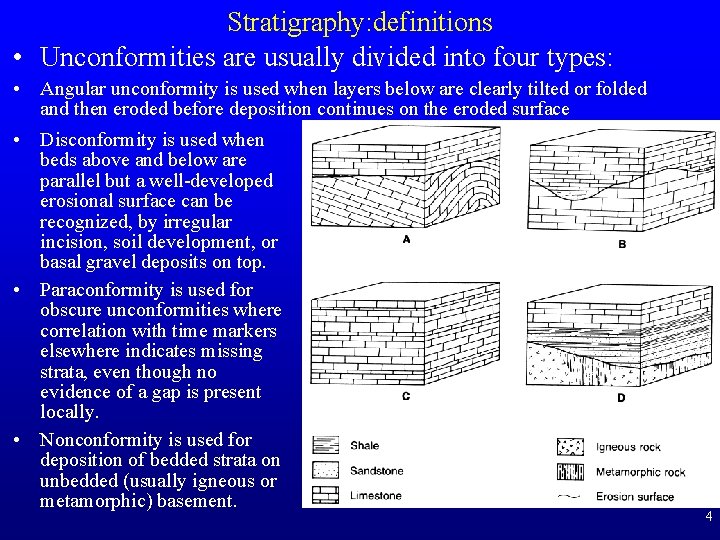 Stratigraphy:definitions

• Unconformities are usually divided into four types:

• Angular unconformity is used when layers below are clearly tilted or folded and then eroded before deposition continues on the eroded surface

• Disconformity is used when beds above and below are parallel but a well-developed erosional surface can be recognized, by irregular incision, soil development, or basal gravel deposits on top.

• Paraconformity is used for obscure unconformities where correlation with time markers elsewhere indicates missing strata, even though no evidence of a gap is present locally.

• Nonconformity is used for deposition of bedded strata on unbedded (usually igneous or metamorphic) basement.

A

B

C

D

Shale
Sandstone
Limestone
Igneous rock
Metamorphic rock
Erosion surface

4